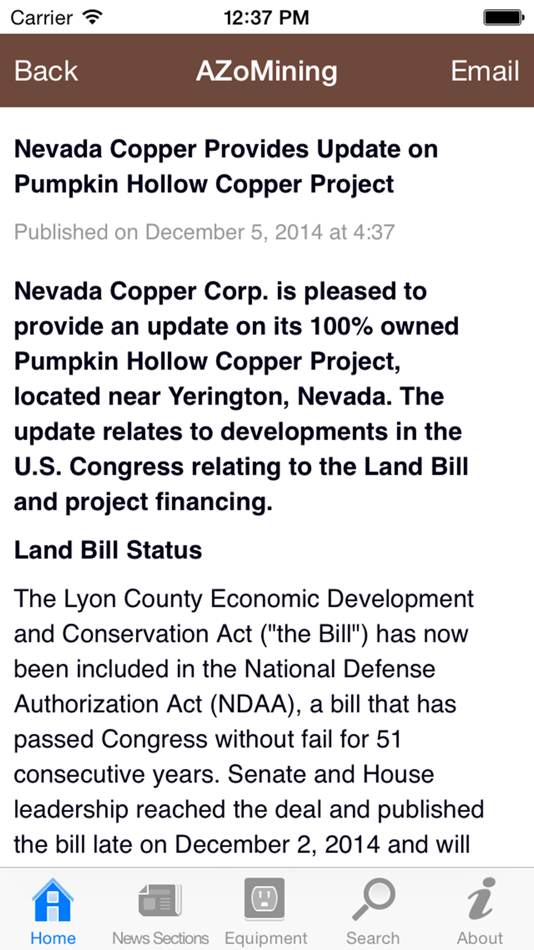 Carrier 12:37 PM

Back AZoMining Email

Nevada Copper Provides Update on Pumpkin Hollow Copper Project

Published on December 5, 2014 at 4:37

Nevada Copper Corp. is pleased to provide an update on its 100% owned Pumpkin Hollow Copper Project, located near Yerington, Nevada. The update relates to developments in the U.S. Congress relating to the Land Bill and project financing.

Land Bill Status

The Lyon County Economic Development and Conservation Act ("the Bill") has now been included in the National Defense Authorization Act (NDAA), a bill that has passed Congress without fail for 51 consecutive years. Senate and House leadership reached the deal and published the bill late on December 2, 2014 and will

Home News Sections Equipment Search About